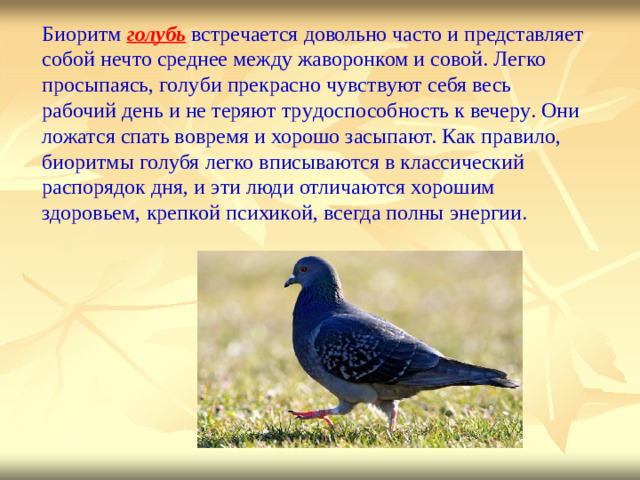 Биоритм голубь встречается довольно часто и представляет собой нечто среднее между жаворонком и совой. Легко просыпаясь, голуби прекрасно чувствуют себя весь рабочий день и не теряют трудоспособность к вечеру. Они ложатся спать вовремя и хорошо засыпают. Как правило, биоритмы голубя легко вписываются в классический распорядок дня, и эти люди отличаются хорошим здоровьем, крепкой психикой, всегда полны энергии.